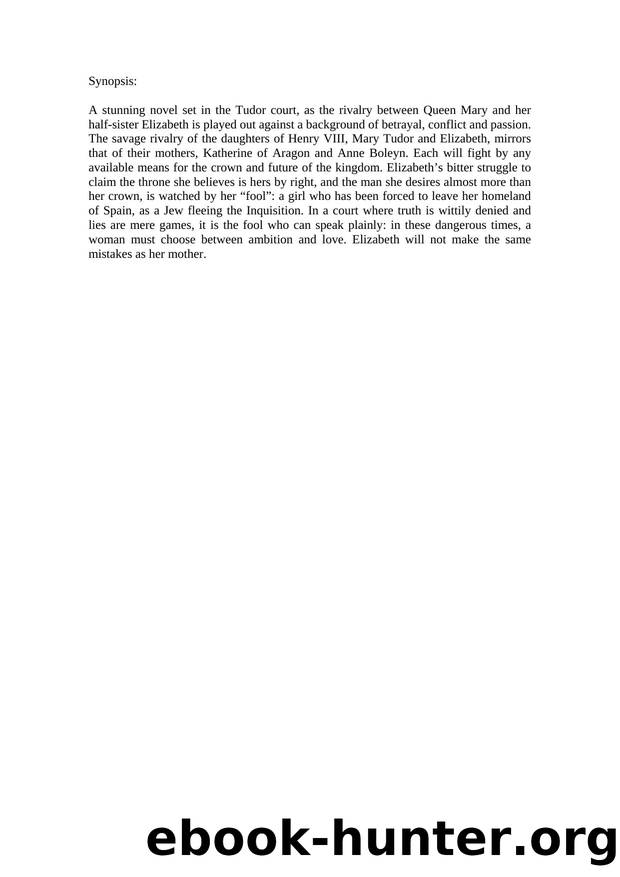 Synopsis:

A stunning novel set in the Tudor court, as the rivalry between Queen Mary and her half-sister Elizabeth is played out against a background of betrayal, conflict and passion. The savage rivalry of the daughters of Henry VIII, Mary Tudor and Elizabeth, mirrors that of their mothers, Katherine of Aragon and Anne Boleyn. Each will fight by any available means for the crown and future of the kingdom. Elizabeth's bitter struggle to claim the throne she believes is hers by right, and the man she desires almost more than her crown, is watched by her "fool": a girl who has been forced to leave her homeland of Spain, as a Jew fleeing the Inquisition. In a court where truth is wittily denied and lies are mere games, it is the fool who can speak plainly: in these dangerous times, a woman must choose between ambition and love. Elizabeth will not make the same mistakes as her mother.

ebook-hunter.org